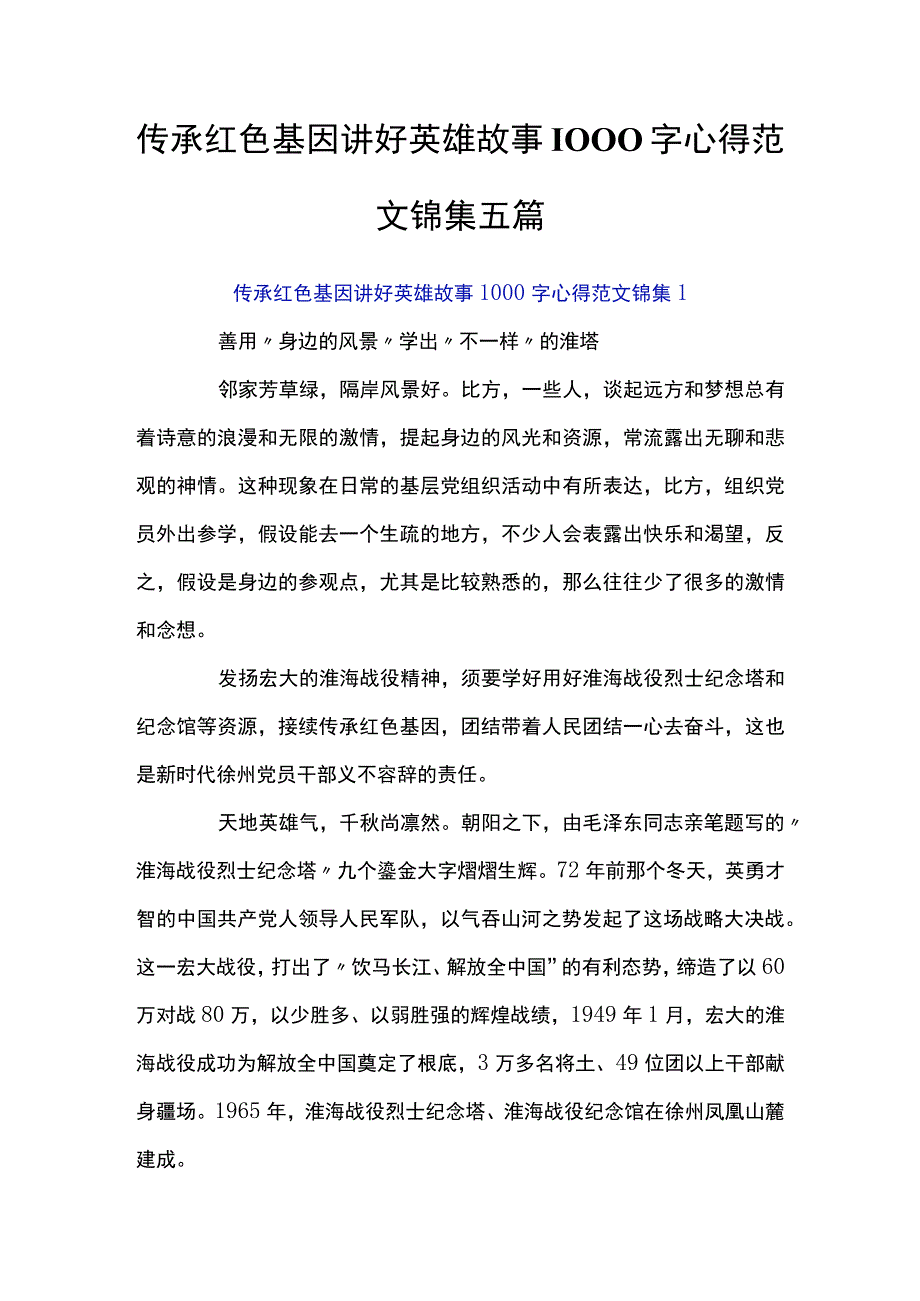 传承红色基因讲好英雄故事IOOO字心得范文锦集五篇

传承红色基因讲好英雄故事1000字心得范文锦集1

善用〃身边的风景〃学出〃不一样〃的淮塔

邻家芳草绿，隔岸风景好。比方，一些人，谈起远方和梦想总有着诗意的浪漫和无限的激情，提起身边的风光和资源，常流露出无聊和悲观的神情。这种现象在日常的基层党组织活动中有所表达，比方，组织党员外出参学，假设能去一个生疏的地方，不少人会表露出快乐和渴望，反之，假设是身边的参观点，尤其是比较熟悉的，那么往往少了很多的激情和念想。

发扬宏大的淮海战役精神，须要学好用好淮海战役烈士纪念塔和纪念馆等资源，接续传承红色基因，团结带着人民团结一心去奋斗，这也是新时代徐州党员干部义不容辞的责任。

天地英雄气，千秋尚凛然。朝阳之下，由毛泽东同志亲笔题写的〃淮海战役烈士纪念塔〃九个鎏金大字熠熠生辉。72年前那个冬天，英勇才智的中国共产党人领导人民军队，以气吞山河之势发起了这场战略大决战。这一宏大战役，打出了〃饮马长江、解放全中国”的有利态势，缔造了以60万对战80万，以少胜多、以弱胜强的辉煌战绩，1949年1月，宏大的淮海战役成功为解放全中国奠定了根底，3万多名将士、49位团以上干部献身疆场。1965年，淮海战役烈士纪念塔、淮海战役纪念馆在徐州凤凰山麓建成。